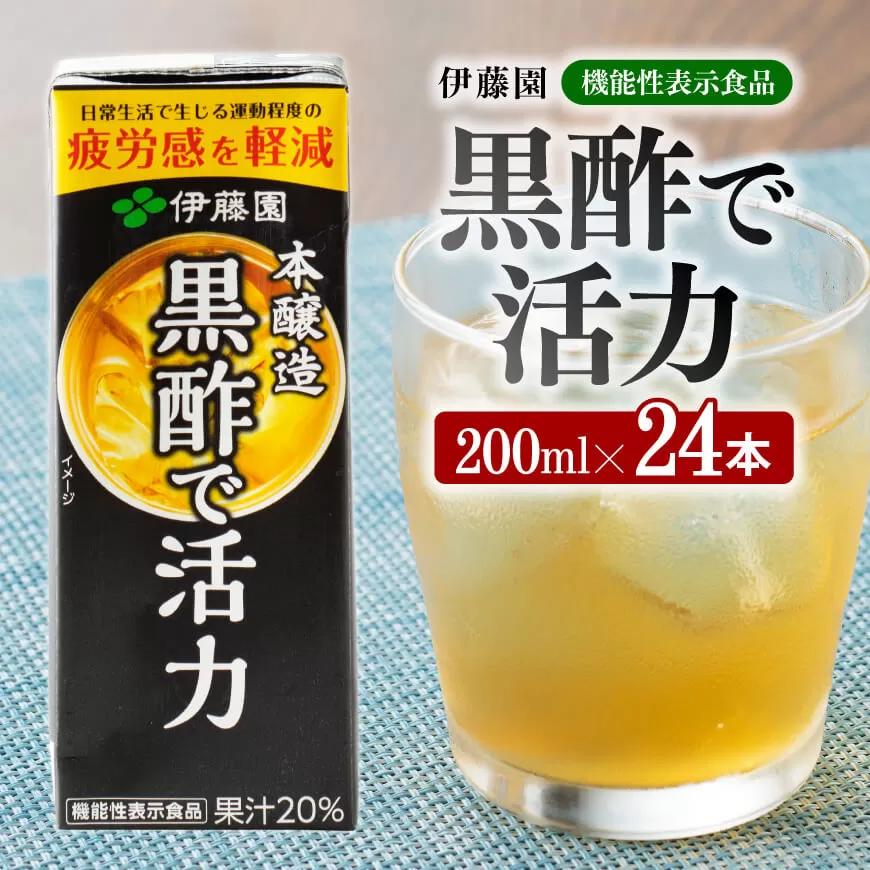 日常生活で生じる運動程度の
疲労感を軽減

伊藤園

本醸造
黒酢で活力

イメージ

機能性表示食品 果汁20%

伊藤園 機能性表示食品

黒酢で活力

200ml×24本